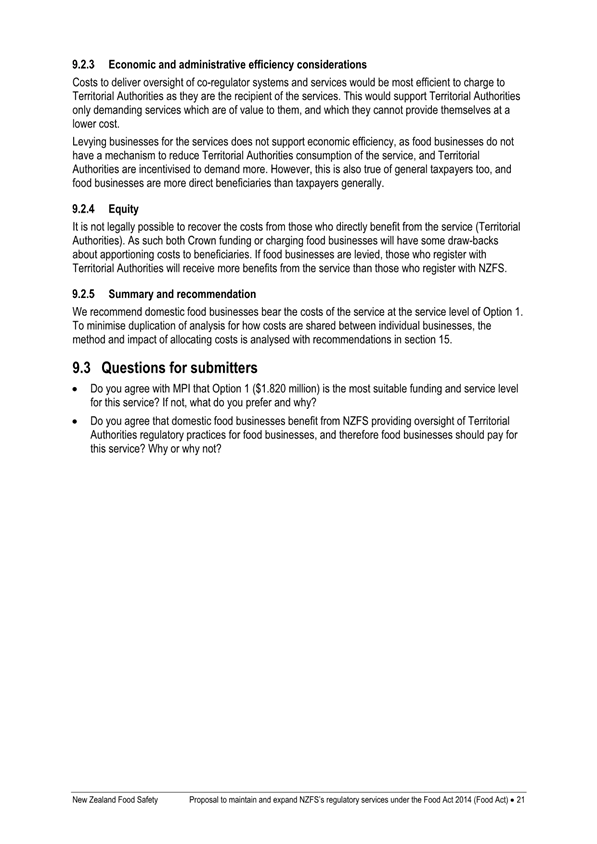 9.2.3 Economic and administrative efficiency considerations

Costs to deliver oversight of co-regulator systems and services would be most efficient to charge to Territorial Authorities as they are the recipient of the services. This would support Territorial Authorities only demanding services which are of value to them, and which they cannot provide themselves at a lower cost.

Levying businesses for the services does not support economic efficiency, as food businesses do not have a mechanism to reduce Territorial Authorities consumption of the service, and Territorial Authorities are incentivised to demand more. However, this is also true of general taxpayers too, and food businesses are more direct beneficiaries than taxpayers generally.

9.2.4 Equity

It is not legally possible to recover the costs from those who directly benefit from the service (Territorial Authorities). As such both Crown funding or charging food businesses will have some draw-backs about apportioning costs to beneficiaries. If food businesses are levied, those who register with Territorial Authorities will receive more benefits from the service than those who register with NZFS.

9.2.5 Summary and recommendation

We recommend domestic food businesses bear the costs of the service at the service level of Option 1. To minimise duplication of analysis for how costs are shared between individual businesses, the method and impact of allocating costs is analysed with recommendations in section 15.

9.3 Questions for submitters

• Do you agree with MPI that Option 1 ($1.820 million) is the most suitable funding and service level for this service? If not, what do you prefer and why?

• Do you agree that domestic food businesses benefit from NZFS providing oversight of Territorial Authorities regulatory practices for food businesses, and therefore food businesses should pay for this service? Why or why not?

New Zealand Food Safety     Proposal to maintain and expand NZFS's regulatory services under the Food Act 2014 (Food Act) • 21